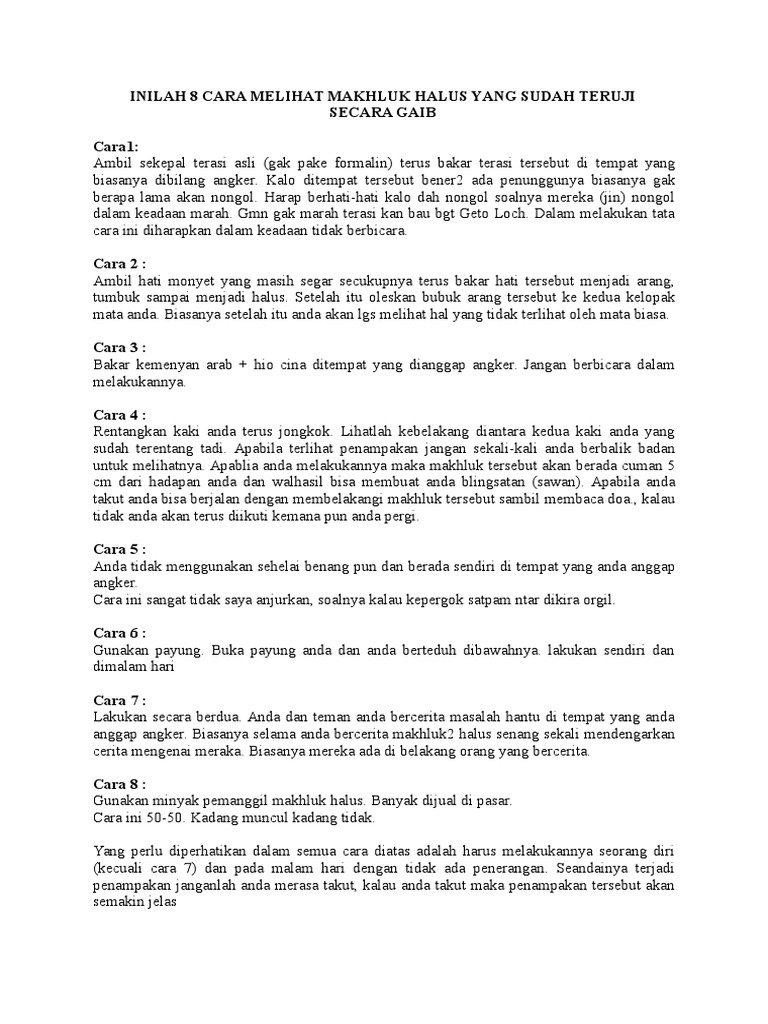 INILAH 8 CARA MELIHAT MAKHLUK HALUS YANG SUDAH TERUJI SECARA GAIB

Cara1:
Ambil sekepal terasi asli (gak pake formalin) terus bakar terasi tersebut di tempat yang biasanya dibilang angker. Kalo ditempat tersebut bener2 ada penunggunya biasanya gak berapa lama akan nongol. Harap berhati-hati kalo dah nongol soalnya mereka (jin) nongol dalam keadaan marah. Gmn gak marah terasi kan bau bgt Geto Loch. Dalam melakukan tata cara ini diharapkan dalam keadaan tidak berbicara.

Cara 2 :
Ambil hati monyet yang masih segar secukupnya terus bakar hati tersebut menjadi arang, tumbuk sampai menjadi halus. Setelah itu oleskan bubuk arang tersebut ke kedua kelopak mata anda. Biasanya setelah itu anda akan lgs melihat hal yang tidak terlihat oleh mata biasa.

Cara 3 :
Bakar kemenyan arab + hio cina ditempat yang dianggap angker. Jangan berbicara dalam melakukannya.

Cara 4 :
Rentangkan kaki anda terus jongkok. Lihatlah kebelakang diantara kedua kaki anda yang sudah terentang tadi. Apabila terlihat penampakan jangan sekali-kali anda berbalik badan untuk melihatnya. Apablia anda melakukannya maka makhluk tersebut akan berada cuman 5 cm dari hadapan anda dan walhasil bisa membuat anda blingsatan (sawan). Apabila anda takut anda bisa berjalan dengan membelakangi makhluk tersebut sambil membaca doa., kalau tidak anda akan terus diikuti kemana pun anda pergi.

Cara 5 :
Anda tidak menggunakan sehelai benang pun dan berada sendiri di tempat yang anda anggap angker.
Cara ini sangat tidak saya anjurkan, soalnya kalau kepergok satpam ntar dikira orgil.

Cara 6 :
Gunakan payung. Buka payung anda dan anda berteduh dibawahnya. lakukan sendiri dan dimalam hari

Cara 7 :
Lakukan secara berdua. Anda dan teman anda bercerita masalah hantu di tempat yang anda anggap angker. Biasanya selama anda bercerita makhluk2 halus senang sekali mendengarkan cerita mengenai meraka. Biasanya mereka ada di belakang orang yang bercerita.

Cara 8 :
Gunakan minyak pemanggil makhluk halus. Banyak dijual di pasar.
Cara ini 50-50. Kadang muncul kadang tidak.

Yang perlu diperhatikan dalam semua cara diatas adalah harus melakukannya seorang diri (kecuali cara 7) dan pada malam hari dengan tidak ada penerangan. Seandainya terjadi penampakan janganlah anda merasa takut, kalau anda takut maka penampakan tersebut akan semakin jelas